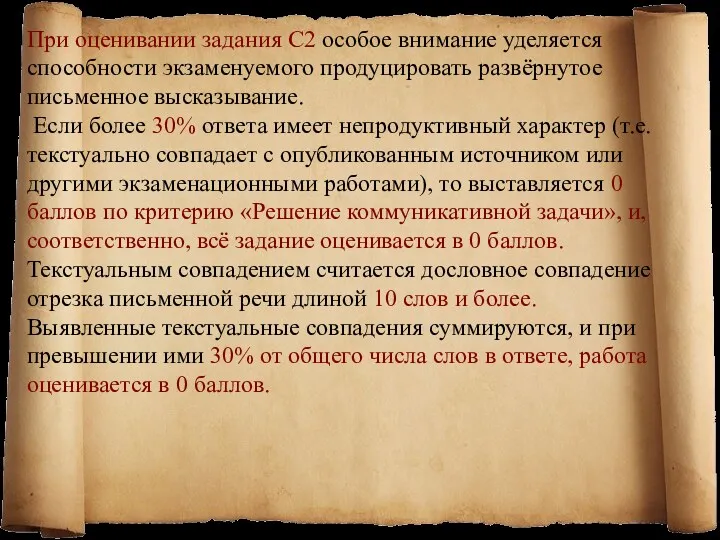 При оценивании задания С2 особое внимание уделяется способности экзаменуемого продуцировать развёрнутое письменное высказывание.

Если более 30% ответа имеет непродуктивный характер (т.е. текстуально совпадает с опубликованным источником или другими экзаменационными работами), то выставляется 0 баллов по критерию «Решение коммуникативной задачи», и, соответственно, всё задание оценивается в 0 баллов.
Текстуальным совпадением считается дословное совпадение отрезка письменной речи длиной 10 слов и более.
Выявленные текстуальные совпадения суммируются, и при превышении ими 30% от общего числа слов в ответе, работа оценивается в 0 баллов.